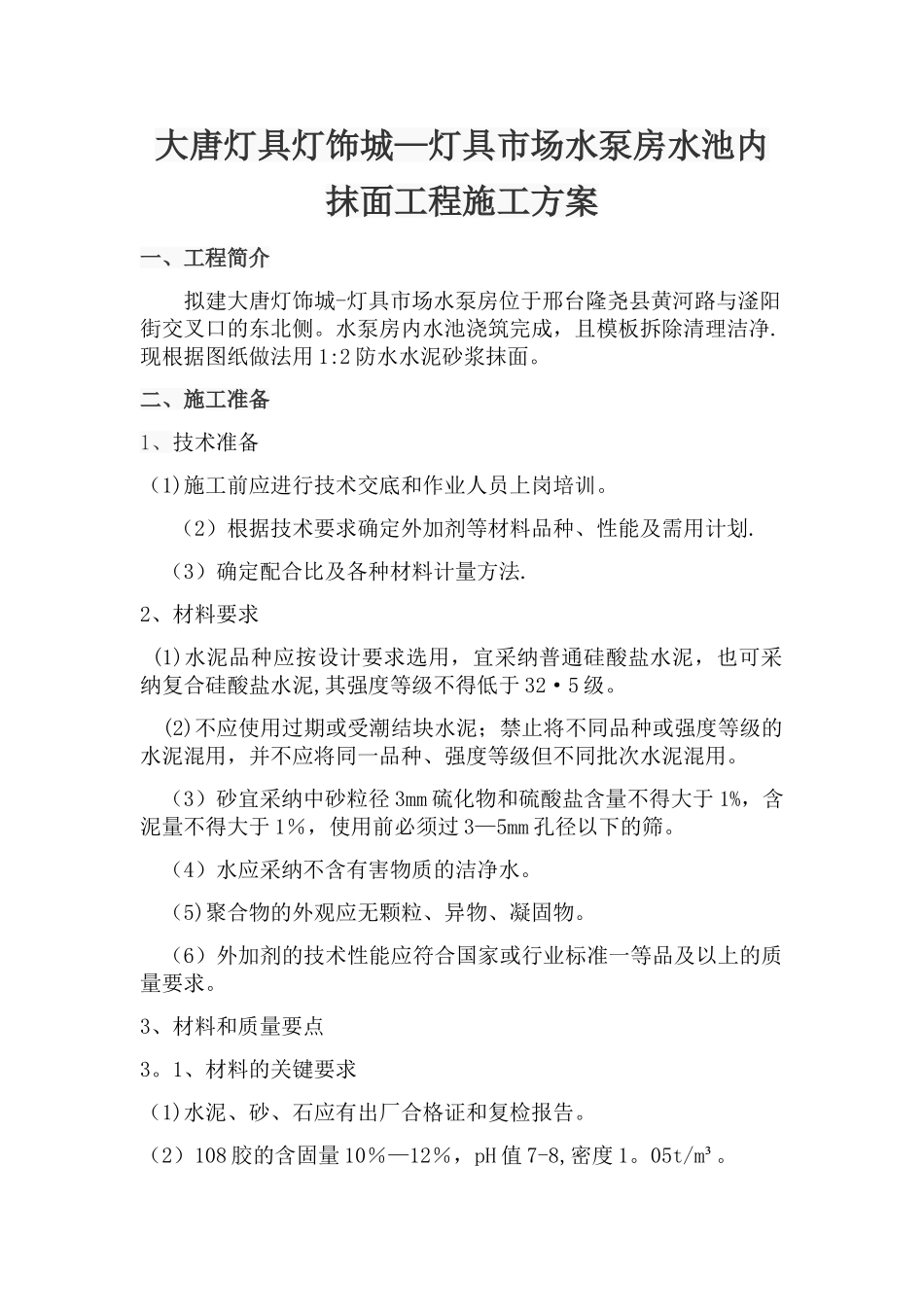 大唐灯具灯饰城—灯具市场水泵房水池内抹面工程施工方案

一、工程简介

拟建大唐灯饰城-灯具市场水泵房位于邢台隆尧县黄河路与滏阳街交叉口的东北侧。水泵房内水池浇筑完成，且模板拆除清理洁净.现根据图纸做法用1:2防水水泥砂浆抹面。

二、施工准备

1、技术准备

(1)施工前应进行技术交底和作业人员上岗培训。

（2）根据技术要求确定外加剂等材料品种、性能及需用计划.

（3）确定配合比及各种材料计量方法.

2、材料要求

(1)水泥品种应按设计要求选用，宜采纳普通硅酸盐水泥，也可采纳复合硅酸盐水泥,其强度等级不得低于32·5级。

(2)不应使用过期或受潮结块水泥；禁止将不同品种或强度等级的水泥混用，并不应将同一品种、强度等级但不同批次水泥混用。

（3）砂宜采纳中砂粒径3mm硫化物和硫酸盐含量不得大于1%，含泥量不得大于1%，使用前必须过3—5mm孔径以下的筛。

（4）水应采纳不含有害物质的洁净水。

（5)聚合物的外观应无颗粒、异物、凝固物。

（6）外加剂的技术性能应符合国家或行业标准一等品及以上的质量要求。

3、材料和质量要点

3。1、材料的关键要求

(1)水泥、砂、石应有出厂合格证和复检报告。

（2）108胶的含固量10%—12%，pH值7-8,密度1。05t/m³。